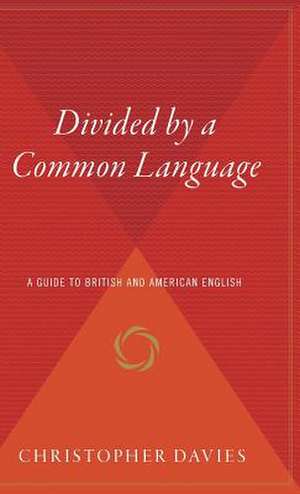 Divided by a Common Language

A GUIDE TO BRITISH AND AMERICAN ENGLISH

CHRISTOPHER DAVIES